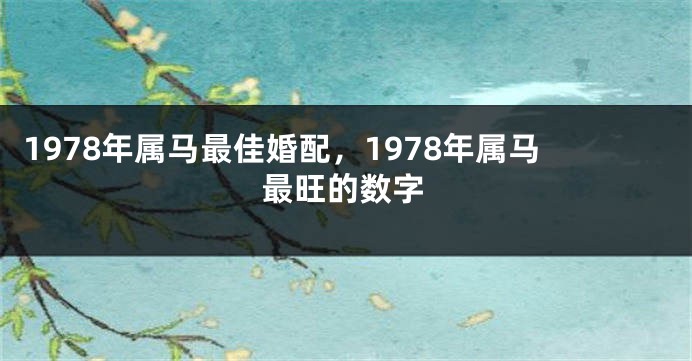 1978年属马最佳婚配，1978年属马最旺的数字